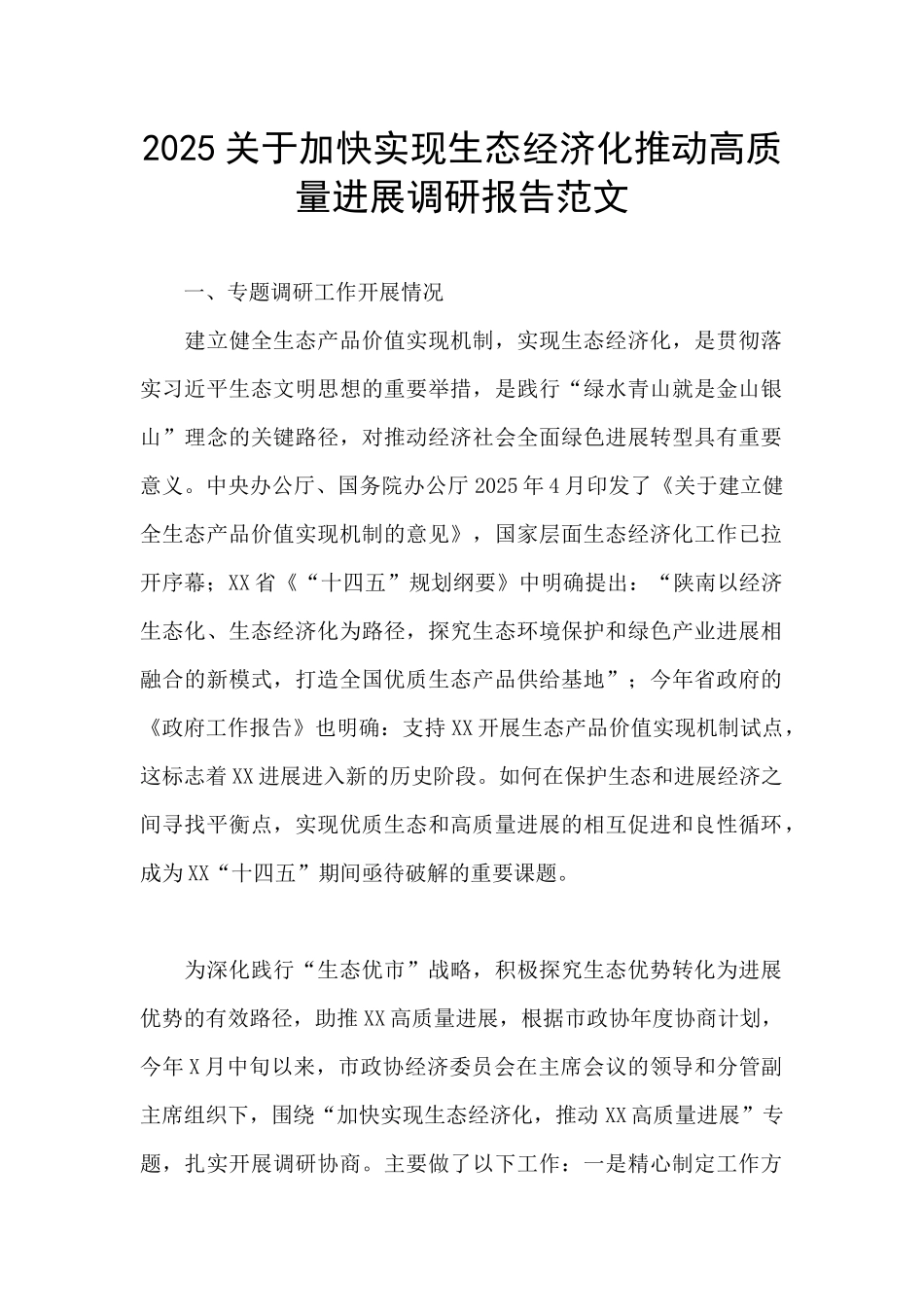 2025关于加快实现生态经济化推动高质量进展调研报告范文

一、专题调研工作开展情况

建立健全生态产品价值实现机制，实现生态经济化，是贯彻落实习近平生态文明思想的重要举措，是践行“绿水青山就是金山银山”理念的关键路径，对推动经济社会全面绿色进展转型具有重要意义。中央办公厅、国务院办公厅2025年4月印发了《关于建立健全生态产品价值实现机制的意见》，国家层面生态经济化工作已拉开序幕；XX省《“十四五”规划纲要》中明确提出：“陕南以经济生态化、生态经济化为路径，探究生态环境保护和绿色产业进展相融合的新模式，打造全国优质生态产品供给基地”；今年省政府的《政府工作报告》也明确：支持XX开展生态产品价值实现机制试点，这标志着XX进展进入新的历史阶段。如何在保护生态和进展经济之间寻找平衡点，实现优质生态和高质量进展的相互促进和良性循环，成为XX“十四五”期间亟待破解的重要课题。

为深化践行“生态优市”战略，积极探究生态优势转化为进展优势的有效路径，助推XX高质量进展，根据市政协年度协商计划，今年X月中旬以来，市政协经济委员会在主席会议的领导和分管副主席组织下，围绕“加快实现生态经济化，推动XX高质量进展”专题，扎实开展调研协商。主要做了以下工作：一是精心制定工作方